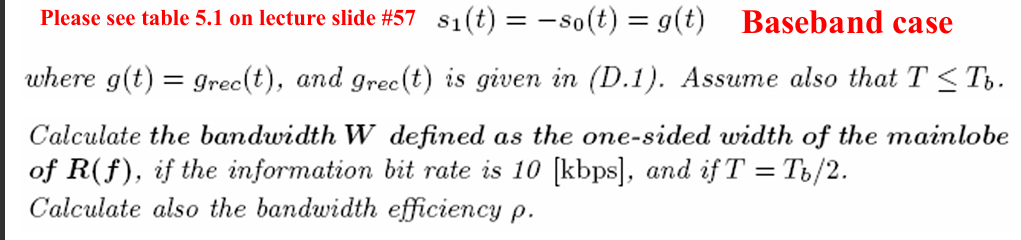 Please see table 5.1 on lecture slide #57 $s_1(t) = -s_0(t) = g(t)$ Baseband case

where $g(t) = g_{rec}(t)$, and $g_{rec}(t)$ is given in (D.1). Assume also that $T \leq T_b$.

Calculate the bandwidth $W$ defined as the one-sided width of the mainlobe of $R(f)$, if the information bit rate is 10 [kbps], and if $T = T_b/2$.
Calculate also the bandwidth efficiency $\rho$.